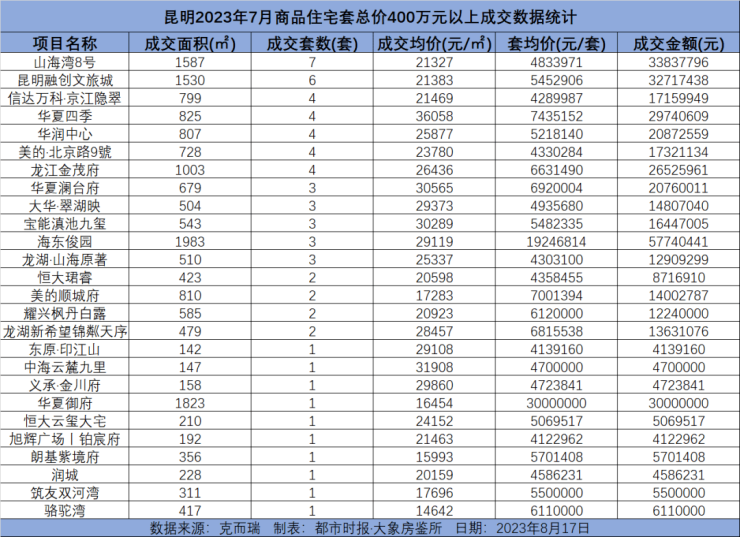 昆明2023年7月商品住宅套总价400万元以上成交数据统计

| 项目名称 | 成交面积(㎡) | 成交套数(套) | 成交均价(元/㎡) | 套均价(元/套) | 成交金额(元) |
|---|---|---|---|---|---|
| 山海湾8号 | 1587 | 7 | 21327 | 4833971 | 33837796 |
| 昆明融创文旅城 | 1530 | 6 | 21383 | 5452906 | 32717438 |
| 信达万科·京江隐翠 | 799 | 4 | 21469 | 4289987 | 17159949 |
| 华夏四季 | 825 | 4 | 36058 | 7435152 | 29740609 |
| 华润中心 | 807 | 4 | 25877 | 5218140 | 20872559 |
| 美的·北京路9號 | 728 | 4 | 23780 | 4330284 | 17321134 |
| 龙江金茂府 | 1003 | 4 | 26436 | 6631490 | 26525961 |
| 华夏澜台府 | 679 | 3 | 30565 | 6920004 | 20760011 |
| 大华·翠湖映 | 504 | 3 | 29373 | 4935680 | 14807040 |
| 宝能滇池九玺 | 543 | 3 | 30289 | 5482335 | 16447005 |
| 海东俊园 | 1983 | 3 | 29119 | 19246814 | 57740441 |
| 龙湖·山海原著 | 510 | 3 | 25337 | 4303100 | 12909299 |
| 恒大珺睿 | 423 | 2 | 20598 | 4358455 | 8716910 |
| 美的顺城府 | 810 | 2 | 17283 | 7001394 | 14002787 |
| 耀兴枫丹白露 | 585 | 2 | 20923 | 6120000 | 12240000 |
| 龙湖新希望锦粼天序 | 479 | 2 | 28457 | 6815538 | 13631076 |
| 东原·印江山 | 142 | 1 | 29108 | 4139160 | 4139160 |
| 中海云麓九里 | 147 | 1 | 31908 | 4700000 | 4700000 |
| 义承·金川府 | 158 | 1 | 29860 | 4723841 | 4723841 |
| 华夏御府 | 1823 | 1 | 16454 | 30000000 | 30000000 |
| 恒大云玺大宅 | 210 | 1 | 24152 | 5069517 | 5069517 |
| 旭辉广场丨铂宸府 | 192 | 1 | 21463 | 4122962 | 4122962 |
| 朗基紫境府 | 356 | 1 | 15993 | 5701408 | 5701408 |
| 润城 | 228 | 1 | 20159 | 4586231 | 4586231 |
| 筑友双河湾 | 311 | 1 | 17696 | 5500000 | 5500000 |
| 骆驼湾 | 417 | 1 | 14642 | 6110000 | 6110000 |

数据来源：克而瑞 制表：都市时报·大象房鉴所 日期：2023年8月17日